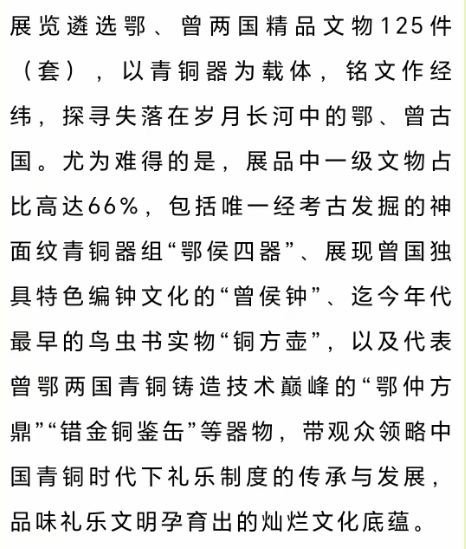 展览遴选鄂、曾两国精品文物125件（套），以青铜器为载体，铭文作经纬，探寻失落在岁月长河中的鄂、曾古国。尤为难得的是，展品中一级文物占比高达66%，包括唯一经考古发掘的神面纹青铜器组“鄂侯四器”、展现曾国独具特色编钟文化的“曾侯钟”、迄今年代最早的鸟虫书实物“铜方壶”，以及代表曾鄂两国青铜铸造技术巅峰的“鄂仲方鼎”“错金铜鉴缶”等器物，带观众领略中国青铜时代下礼乐制度的传承与发展，品味礼乐文明孕育出的灿烂文化底蕴。